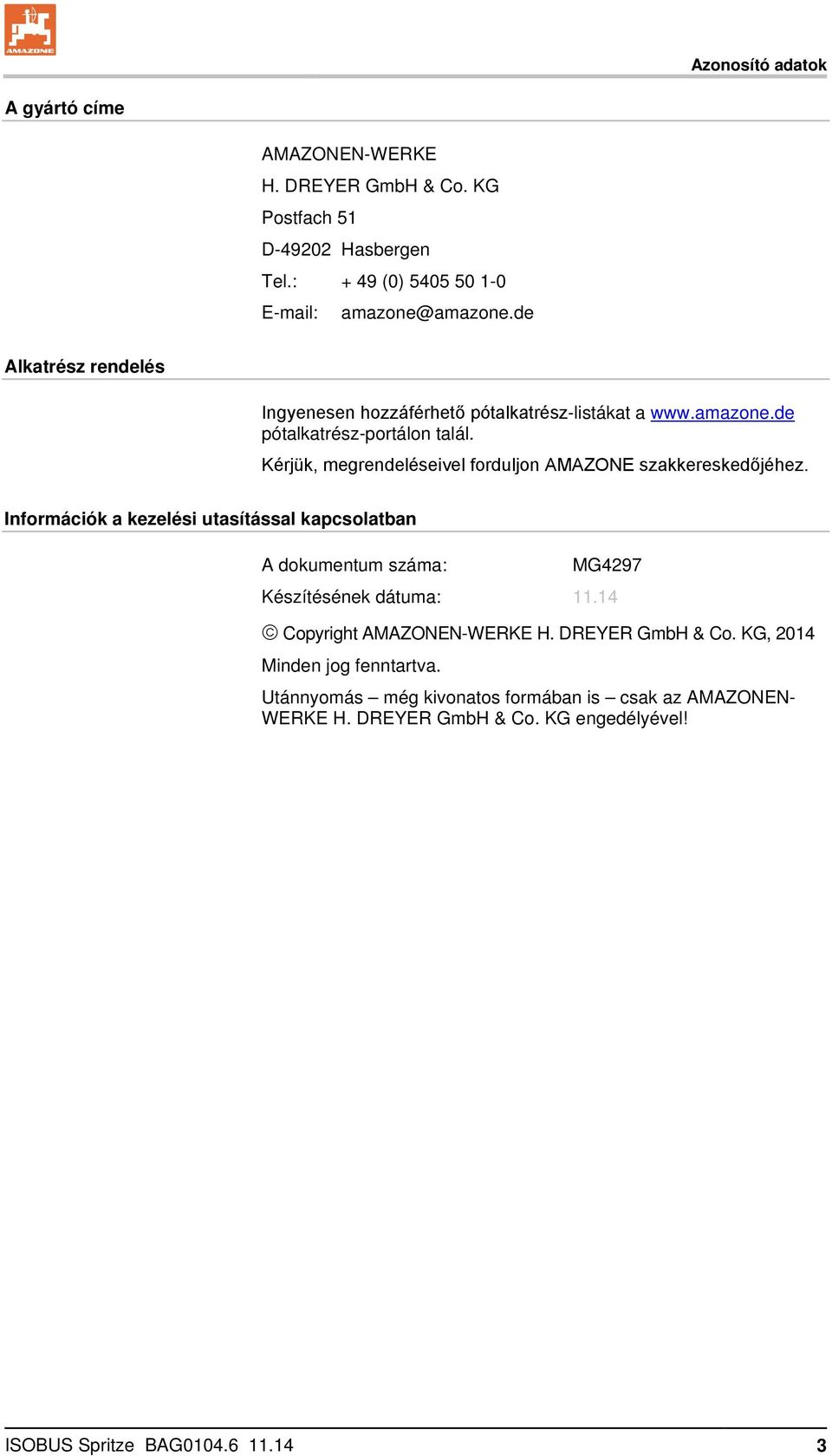 AMAZONE

Azonosító adatok

A gyártó címe

AMAZONEN-WERKE
H. DREYER GmbH & Co. KG
Postfach 51
D-49202 Hasbergen
Tel.: + 49 (0) 5405 50 1-0
E-mail: amazone@amazone.de

Alkatrész rendelés

Ingyenesen hozzáférhető pótalkatrész-listákat a www.amazone.de pótalkatrész-portálon talál.

Kérjük, megrendeléseivel forduljon AMAZONE szakkereskedőjéhez.

Információk a kezelési utasítással kapcsolatban

A dokumentum száma: MG4297
Készítésének dátuma: 11.14

© Copyright AMAZONEN-WERKE H. DREYER GmbH & Co. KG, 2014

Minden jog fenntartva.

Utánnyomás – még kivonatos formában is – csak az AMAZONEN-WERKE H. DREYER GmbH & Co. KG engedélyével!

ISOBUS Spritze BAG0104.6 11.14 3